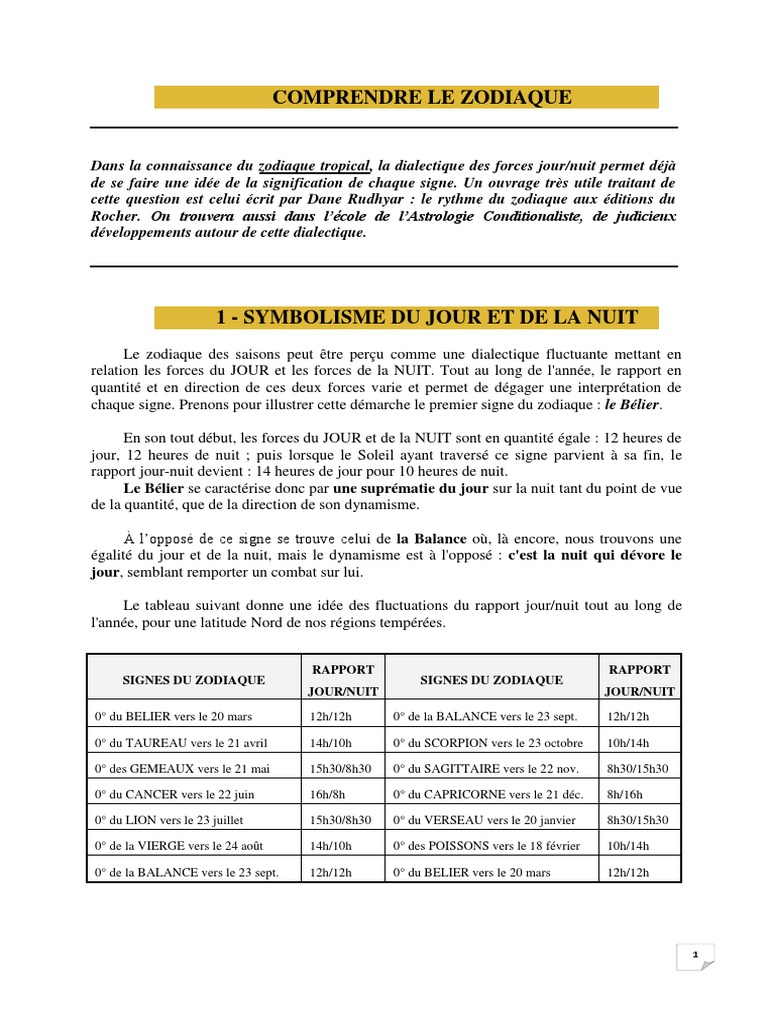 COMPRENDRE LE ZODIAQUE

Dans la connaissance du zodiaque tropical, la dialectique des forces jour/nuit permet déjà de se faire une idée de la signification de chaque signe. Un ouvrage très utile traitant de cette question est celui écrit par Dane Rudhyar : le rythme du zodiaque aux éditions du Rocher. On trouvera aussi dans l'école de l'Astrologie Conditionaliste, de judicieux développements autour de cette dialectique.

1 - SYMBOLISME DU JOUR ET DE LA NUIT

Le zodiaque des saisons peut être perçu comme une dialectique fluctuante mettant en relation les forces du JOUR et les forces de la NUIT. Tout au long de l'année, le rapport en quantité et en direction de ces deux forces varie et permet de dégager une interprétation de chaque signe. Prenons pour illustrer cette démarche le premier signe du zodiaque : le Bélier.

En son tout début, les forces du JOUR et de la NUIT sont en quantité égale : 12 heures de jour, 12 heures de nuit ; puis lorsque le Soleil ayant traversé ce signe parvient à sa fin, le rapport jour-nuit devient : 14 heures de jour pour 10 heures de nuit.
Le Bélier se caractérise donc par une suprématie du jour sur la nuit tant du point de vue de la quantité, que de la direction de son dynamisme.

À l'opposé de ce signe se trouve celui de la Balance où, là encore, nous trouvons une égalité du jour et de la nuit, mais le dynamisme est à l'opposé : c'est la nuit qui dévore le jour, semblant remporter un combat sur lui.

Le tableau suivant donne une idée des fluctuations du rapport jour/nuit tout au long de l'année, pour une latitude Nord de nos régions tempérées.

| SIGNES DU ZODIAQUE | RAPPORT JOUR/NUIT | SIGNES DU ZODIAQUE | RAPPORT JOUR/NUIT |
|---|---|---|---|
| 0° du BELIER vers le 20 mars | 12h/12h | 0° de la BALANCE vers le 23 sept. | 12h/12h |
| 0° du TAUREAU vers le 21 avril | 14h/10h | 0° du SCORPION vers le 23 octobre | 10h/14h |
| 0° des GEMEAUX vers le 21 mai | 15h30/8h30 | 0° du SAGITTAIRE vers le 22 nov. | 8h30/15h30 |
| 0° du CANCER vers le 22 juin | 16h/8h | 0° du CAPRICORNE vers le 21 déc. | 8h/16h |
| 0° du LION vers le 23 juillet | 15h30/8h30 | 0° du VERSEAU vers le 20 janvier | 8h30/15h30 |
| 0° de la VIERGE vers le 24 août | 14h/10h | 0° des POISSONS vers le 18 février | 10h/14h |
| 0° de la BALANCE vers le 23 sept. | 12h/12h | 0° du BELIER vers le 20 mars | 12h/12h |

1